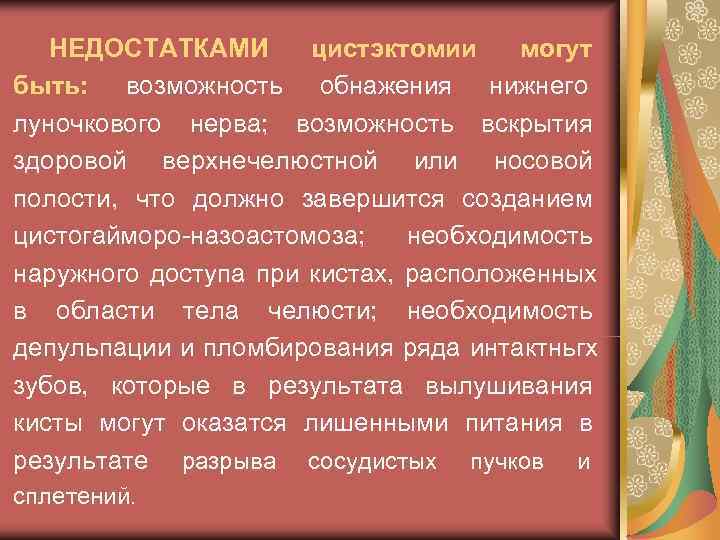 НЕДОСТАТКАМИ цистэктомии могут быть: возможность обнажения нижнего луночкового нерва; возможность вскрытия здоровой верхнечелюстной или носовой полости, что должно завершится созданием цистогайморо-назоастомоза; необходимость наружного доступа при кистах, расположенных в области тела челюсти; необходимость депульпации и пломбирования ряда интактньгх зубов, которые в результата вылушивания кисты могут оказатся лишенными питания в результате разрыва сосудистых пучков и сплетений.